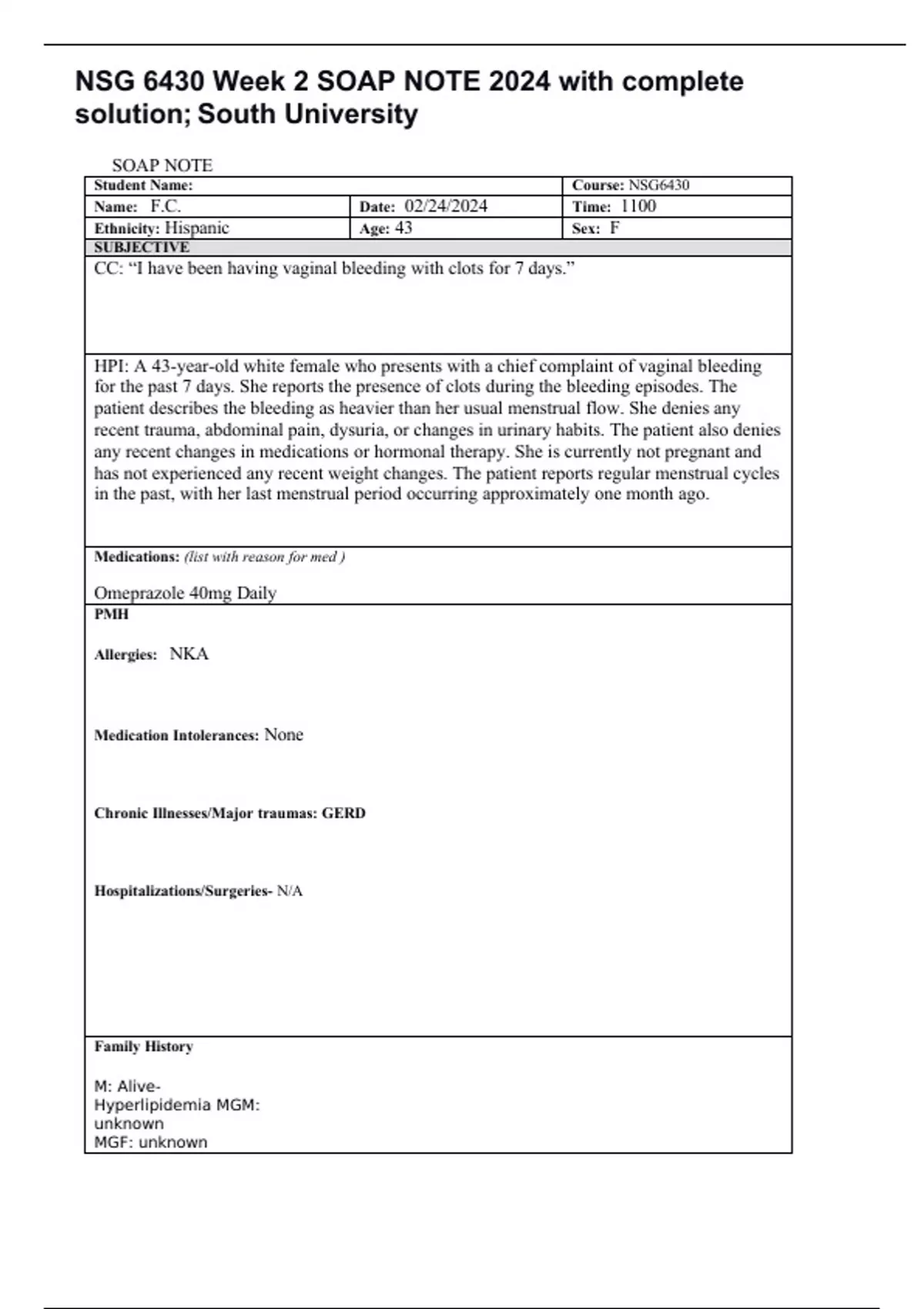 NSG 6430 Week 2 SOAP NOTE 2024 with complete solution; South University

SOAP NOTE

| Student Name: | | Course: NSG6430 |
|---|---|---|
| Name: F.C. | Date: 02/24/2024 | Time: 1100 |
| Ethnicity: Hispanic | Age: 43 | Sex: F |

SUBJECTIVE

CC: “I have been having vaginal bleeding with clots for 7 days.”

HPI: A 43-year-old white female who presents with a chief complaint of vaginal bleeding for the past 7 days. She reports the presence of clots during the bleeding episodes. The patient describes the bleeding as heavier than her usual menstrual flow. She denies any recent trauma, abdominal pain, dysuria, or changes in urinary habits. The patient also denies any recent changes in medications or hormonal therapy. She is currently not pregnant and has not experienced any recent weight changes. The patient reports regular menstrual cycles in the past, with her last menstrual period occurring approximately one month ago.

Medications: (list with reason for med )

Omeprazole 40mg Daily

PMH

Allergies: NKA

Medication Intolerances: None

Chronic Illnesses/Major traumas: GERD

Hospitalizations/Surgeries- N/A

Family History

M: Alive-
Hyperlipidemia MGM:
unknown
MGF: unknown